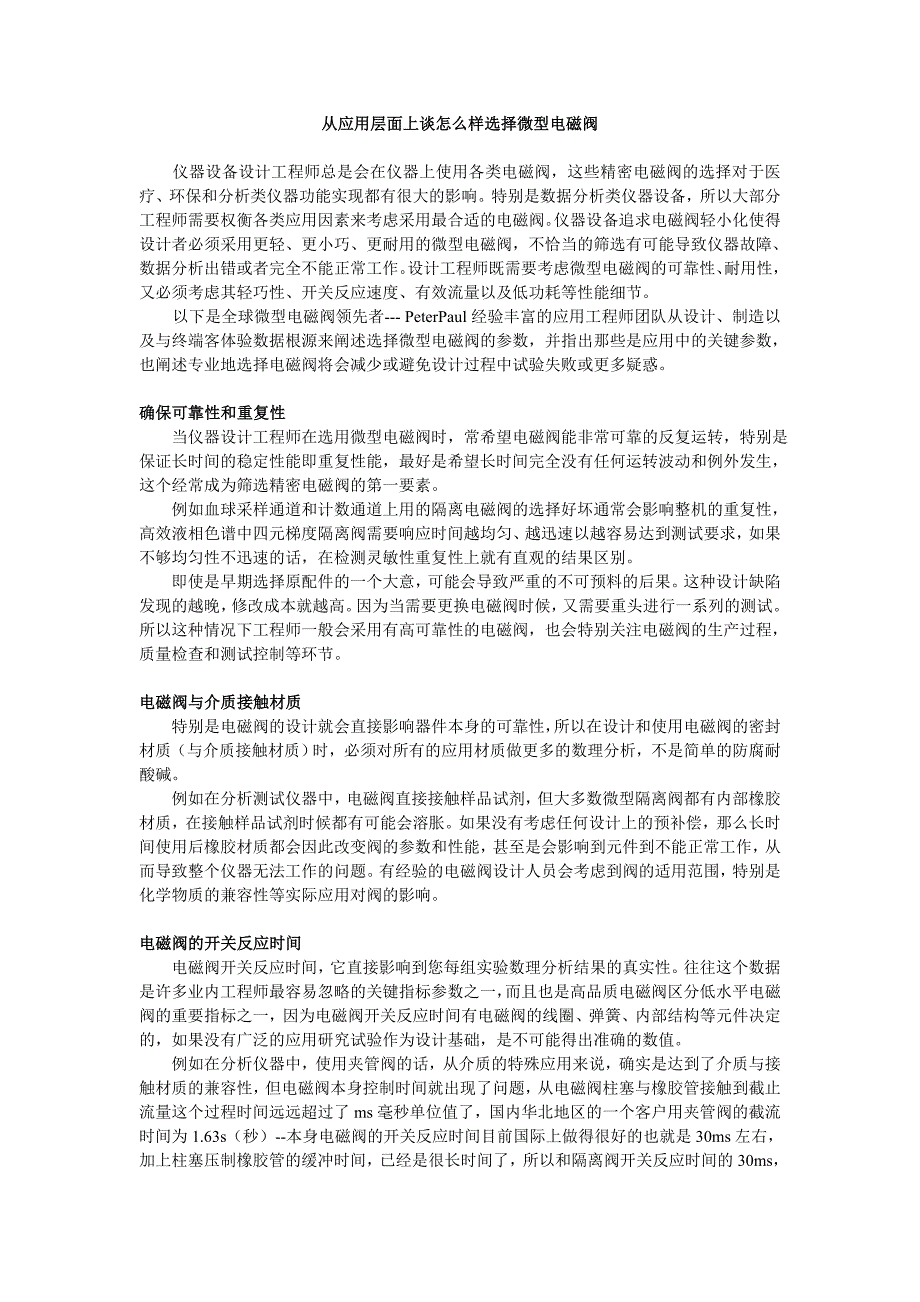 从应用层面上谈怎么样选择微型电磁阀

仪器设备设计工程师总是会在仪器上使用各类电磁阀，这些精密电磁阀的选择对于医疗、环保和分析类仪器功能实现都有很大的影响。特别是数据分析类仪器设备，所以大部分工程师需要权衡各类应用因素来考虑采用最合适的电磁阀。仪器设备追求电磁阀轻小化使得设计者必须采用更轻、更小巧、更耐用的微型电磁阀，不恰当的筛选有可能导致仪器故障、数据分析出错或者完全不能正常工作。设计工程师既需要考虑微型电磁阀的可靠性、耐用性，又必须考虑其轻巧性、开关反应速度、有效流量以及低功耗等性能细节。

以下是全球微型电磁阀领先者--- PeterPaul 经验丰富的应用工程师团队从设计、制造以及与终端客体验数据根源来阐述选择微型电磁阀的参数，并指出那些是应用中的关键参数，也阐述专业地选择电磁阀将会减少或避免设计过程中试验失败或更多疑惑。

确保可靠性和重复性

当仪器设计工程师在选用微型电磁阀时，常希望电磁阀能非常可靠的反复运转，特别是保证长时间的稳定性能即重复性能，最好是希望长时间完全没有任何运转波动和例外发生，这个经常成为筛选精密电磁阀的第一要素。

例如血球采样通道和计数通道上用的隔离电磁阀的选择好坏通常会影响整机的重复性，高效液相色谱中四元梯度隔离阀需要响应时间越均匀、越迅速以越容易达到测试要求，如果不够均匀性不迅速的话，在检测灵敏性重复性上就有直观的结果区别。

即使是早期选择原配件的一个大意，可能会导致严重的不可预料的后果。这种设计缺陷发现的越晚，修改成本就越高。因为当需要更换电磁阀时候，又需要重头进行一系列的测试。所以这种情况下工程师一般会采用有高可靠性的电磁阀，也会特别关注电磁阀的生产过程，质量检查和测试控制等环节。

电磁阀与介质接触材质

特别是电磁阀的设计就会直接影响器件本身的可靠性，所以在设计和使用电磁阀的密封材质（与介质接触材质）时，必须对所有的应用材质做更多的数理分析，不是简单的防腐耐酸碱。

例如在分析测试仪器中，电磁阀直接接触样品试剂，但大多数微型隔离阀都有内部橡胶材质，在接触样品试剂时候都有可能会溶胀。如果没有考虑任何设计上的预补偿，那么长时间使用后橡胶材质都会因此改变阀的参数和性能，甚至是会影响到元件到不能正常工作，从而导致整个仪器无法工作的问题。有经验的电磁阀设计人员会考虑到阀的适用范围，特别是化学物质的兼容性等实际应用对阀的影响。

电磁阀的开关反应时间

电磁阀开关反应时间，它直接影响到您每组实验数理分析结果的真实性。往往这个数据是许多业内工程师最容易忽略的关键指标参数之一，而且也是高品质电磁阀区分低水平电磁阀的重要指标之一，因为电磁阀开关反应时间有电磁阀的线圈、弹簧、内部结构等元件决定的，如果没有广泛的应用研究试验作为设计基础，是不可能得出准确的数值。

例如在分析仪器中，使用夹管阀的话，从介质的特殊应用来说，确实是达到了介质与接触材质的兼容性，但电磁阀本身控制时间就出现了问题，从电磁阀柱塞与橡胶管接触到截止流量这个过程时间远远超过了 ms 毫秒单位值了，国内华北地区的一个客户用夹管阀的截流时间为 1.63s（秒）--本身电磁阀的开关反应时间目前国际上做得很好的也就是 30ms 左右，加上柱塞压制橡胶管的缓冲时间，已经是很长时间了，所以和隔离阀开关反应时间的 30ms，